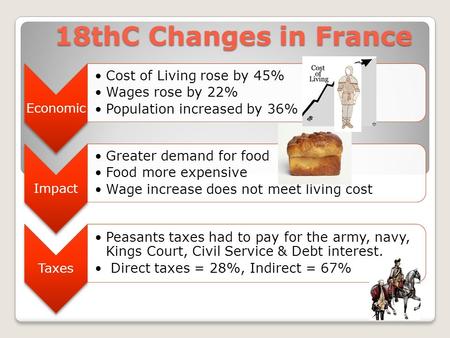 18thC Changes in France

Economic

• Cost of Living rose by 45%
• Wages rose by 22%
• Population increased by 36%

Cost of Living

Impact

• Greater demand for food
• Food more expensive
• Wage increase does not meet living cost

Taxes

• Peasants taxes had to pay for the army, navy, Kings Court, Civil Service & Debt interest.
• Direct taxes = 28%, Indirect = 67%